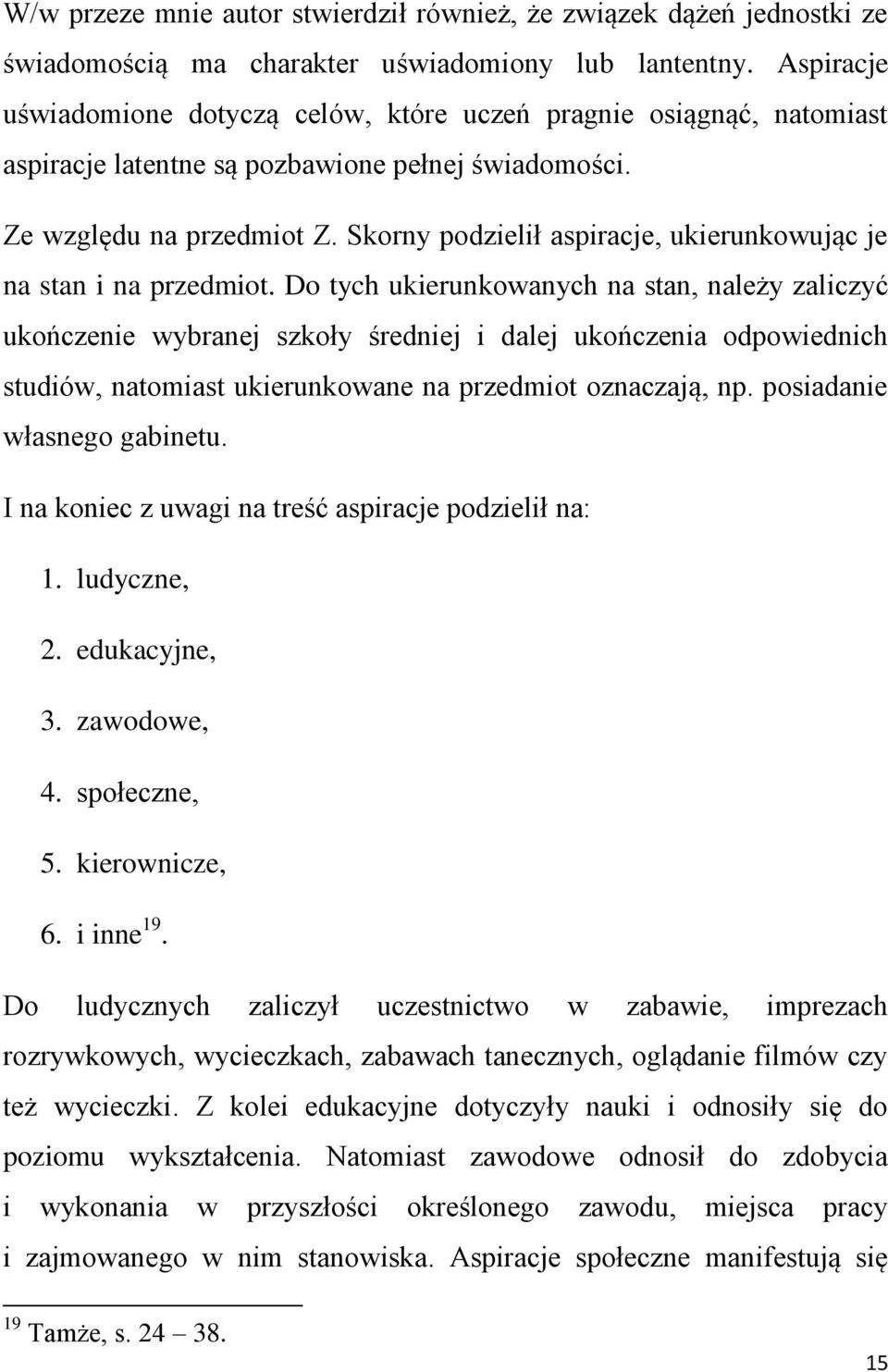 W/w przeze mnie autor stwierdził również, że związek dążeń jednostki ze świadomością ma charakter uświadomiony lub lantentny. Aspiracje uświadomione dotyczą celów, które uczeń pragnie osiągnąć, natomiast aspiracje latentne są pozbawione pełnej świadomości.

Ze względu na przedmiot Z. Skorny podzielił aspiracje, ukierunkowując je na stan i na przedmiot. Do tych ukierunkowanych na stan, należy zaliczyć ukończenie wybranej szkoły średniej i dalej ukończenia odpowiednich studiów, natomiast ukierunkowane na przedmiot oznaczają, np. posiadanie własnego gabinetu.

I na koniec z uwagi na treść aspiracje podzielił na:

1. ludyczne,
2. edukacyjne,
3. zawodowe,
4. społeczne,
5. kierownicze,
6. i inne$^{19}$.

Do ludycznych zaliczył uczestnictwo w zabawie, imprezach rozrywkowych, wycieczkach, zabawach tanecznych, oglądanie filmów czy też wycieczki. Z kolei edukacyjne dotyczyły nauki i odnosiły się do poziomu wykształcenia. Natomiast zawodowe odnosił do zdobycia i wykonania w przyszłości określonego zawodu, miejsca pracy i zajmowanego w nim stanowiska. Aspiracje społeczne manifestują się

$^{19}$ Tamże, s. 24 – 38.

15